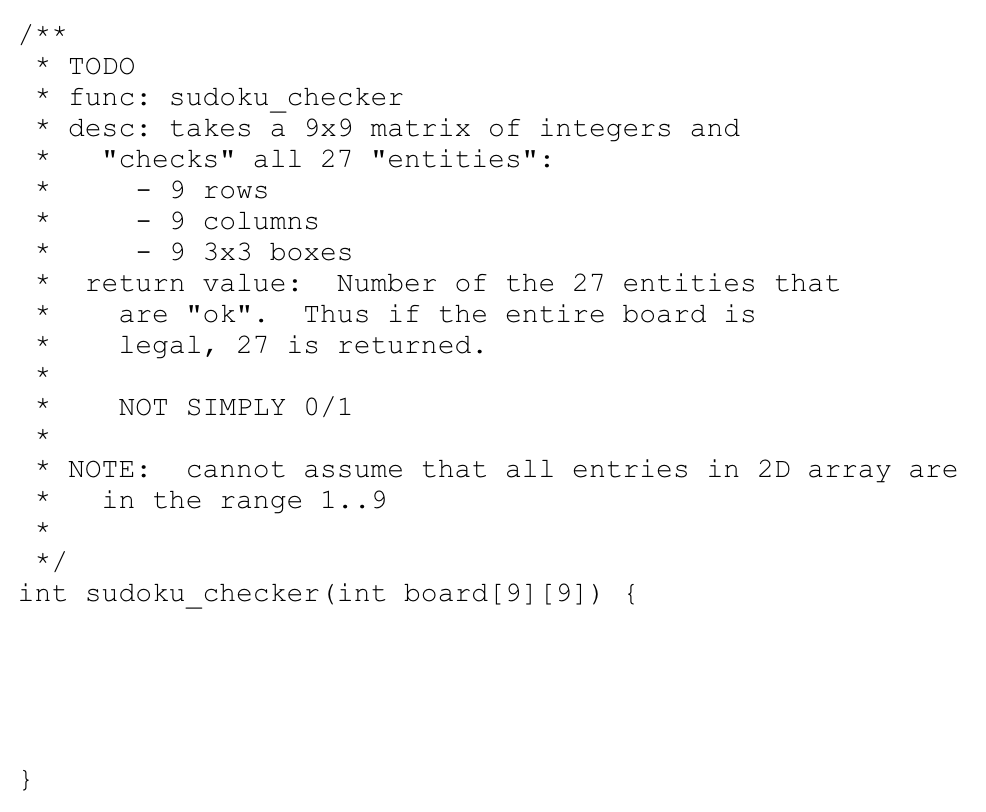 /**
 * TODO
 * func: sudoku_checker
 * desc: takes a 9x9 matrix of integers and
 *   "checks" all 27 "entities":
 *     - 9 rows
 *     - 9 columns
 *     - 9 3x3 boxes
 *  return value:  Number of the 27 entities that
 *    are "ok".  Thus if the entire board is
 *    legal, 27 is returned.
 *
 *    NOT SIMPLY 0/1
 *
 * NOTE:  cannot assume that all entries in 2D array are
 *   in the range 1..9
 *
 */
int sudoku_checker(int board[9][9]) {

}